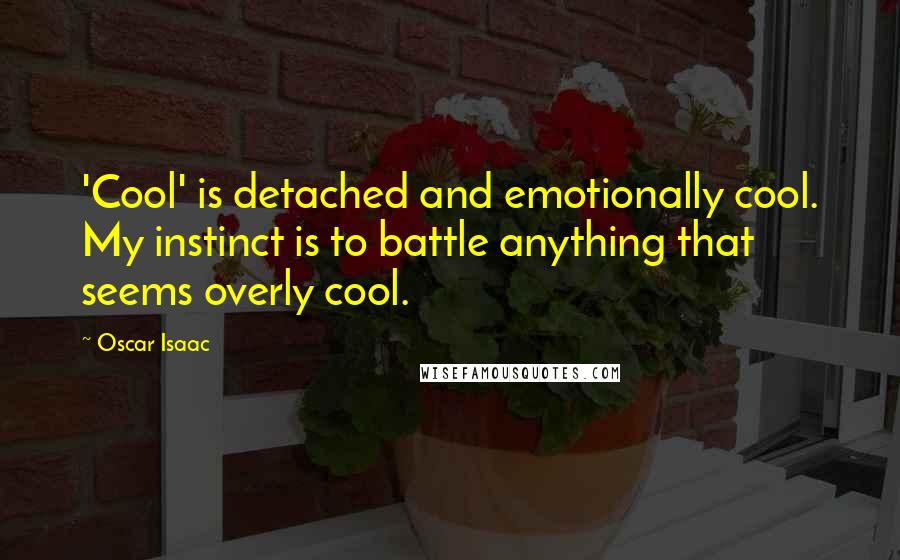 'Cool' is detached and emotionally cool. My instinct is to battle anything that seems overly cool.

~ Oscar Isaac

WISEFAMOUSQUOTES.COM